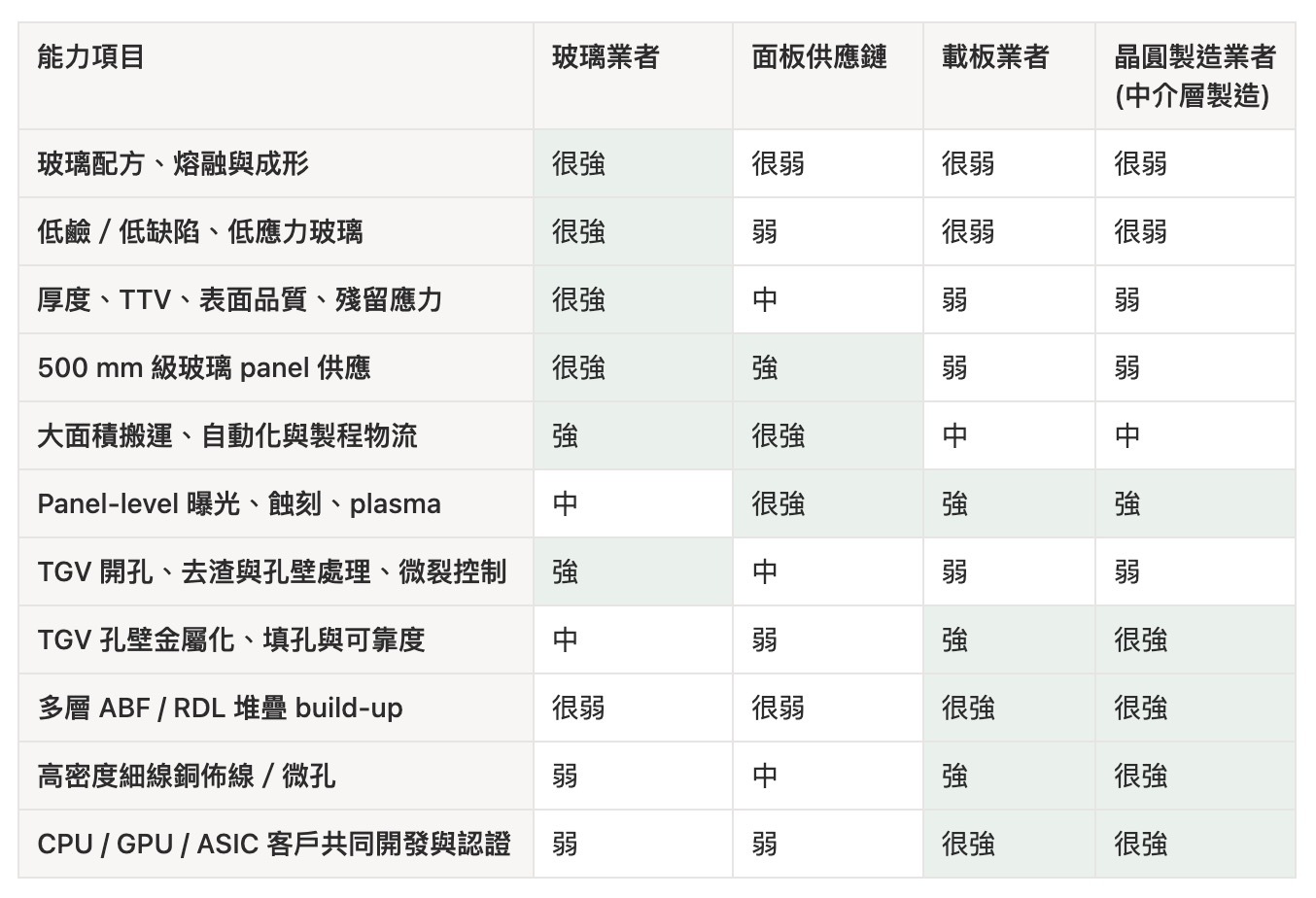 | 能力項目 | 玻璃業者 | 面板供應鏈 | 載板業者 | 晶圓製造業者 (中介層製造) |
|---|---|---|---|---|
| 玻璃配方、熔融與成形 | 很強 | 很弱 | 很弱 | 很弱 |
| 低鹼 / 低缺陷、低應力玻璃 | 很強 | 弱 | 很弱 | 很弱 |
| 厚度、TTV、表面品質、殘留應力 | 很強 | 中 | 弱 | 弱 |
| 500 mm 級玻璃 panel 供應 | 很強 | 強 | 弱 | 弱 |
| 大面積搬運、自動化與製程物流 | 強 | 很強 | 中 | 中 |
| Panel-level 曝光、蝕刻、plasma | 中 | 很強 | 強 | 強 |
| TGV 開孔、去渣與孔壁處理、微裂控制 | 強 | 中 | 弱 | 弱 |
| TGV 孔壁金屬化、填孔與可靠度 | 中 | 弱 | 強 | 很強 |
| 多層 ABF / RDL 堆疊 build-up | 很弱 | 很弱 | 很強 | 很強 |
| 高密度細線銅佈線 / 微孔 | 弱 | 中 | 強 | 很強 |
| CPU / GPU / ASIC 客戶共同開發與認證 | 弱 | 弱 | 很強 | 很強 |